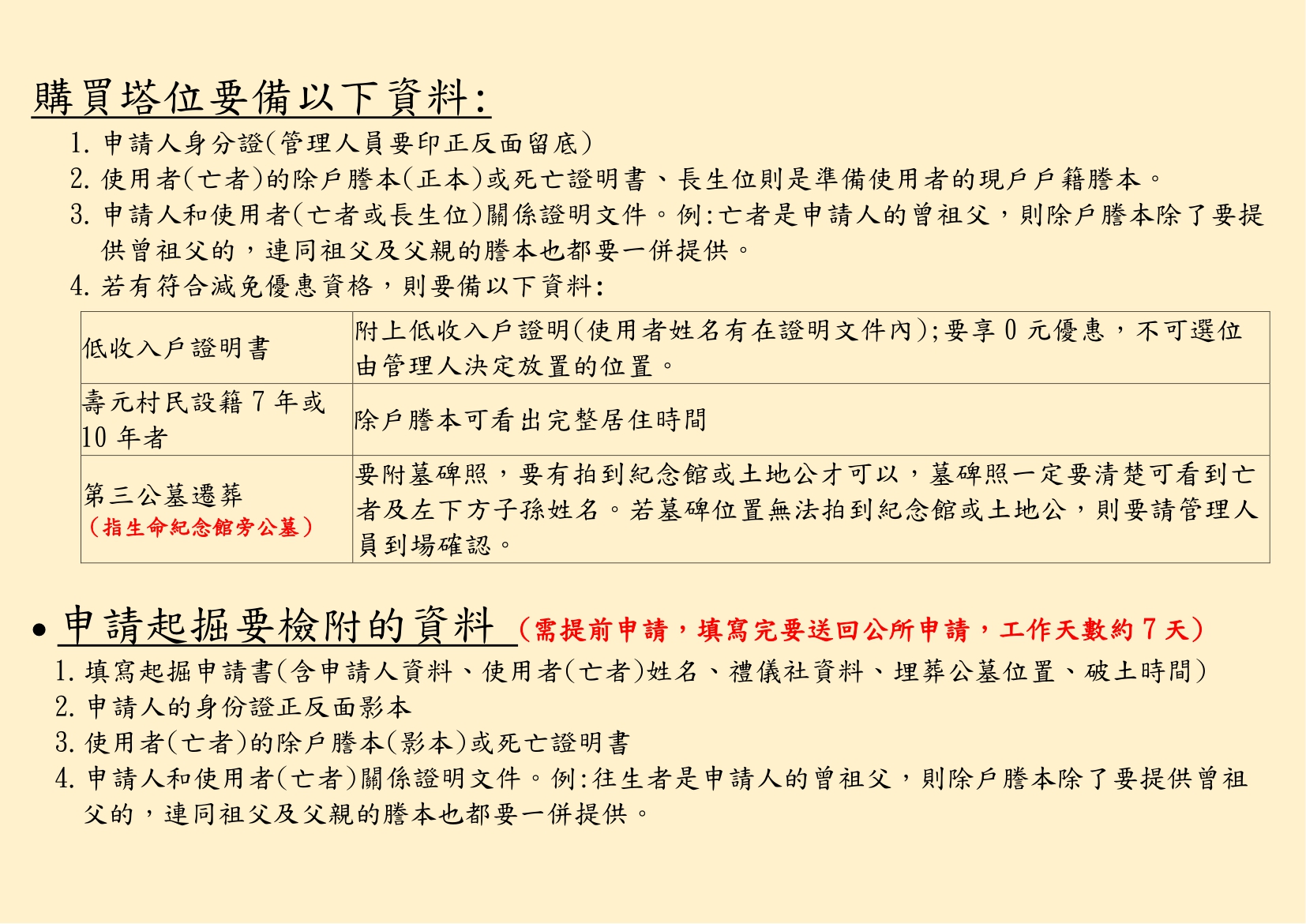 購買塔位要備以下資料:

1. 申請人身分證(管理人員要印正反面留底)
2. 使用者(亡者)的除戶謄本(正本)或死亡證明書、長生位則是準備使用者的現戶戶籍謄本。
3. 申請人和使用者(亡者或長生位)關係證明文件。例:亡者是申請人的曾祖父,則除戶謄本除了要提供曾祖父的,連同祖父及父親的謄本也都要一併提供。
4. 若有符合減免優惠資格,則要備以下資料:

| 低收入戶證明書 | 附上低收入戶證明(使用者姓名有在證明文件內);要享 0 元優惠,不可選位由管理人決定放置的位置。 |
|---|---|
| 壽元村民設籍 7 年或 10 年者 | 除戶謄本可看出完整居住時間 |
| 第三公墓遷葬 (指生命紀念館旁公墓) | 要附墓碑照,要有拍到紀念館或土地公才可以,墓碑照一定要清楚可看到亡者及左下方子孫姓名。若墓碑位置無法拍到紀念館或土地公,則要請管理人員到場確認。 |

• 申請起掘要檢附的資料 (需提前申請,填寫完要送回公所申請,工作天數約 7 天)

1. 填寫起掘申請書(含申請人資料、使用者(亡者)姓名、禮儀社資料、埋葬公墓位置、破土時間)
2. 申請人的身份證正反面影本
3. 使用者(亡者)的除戶謄本(影本)或死亡證明書
4. 申請人和使用者(亡者)關係證明文件。例:往生者是申請人的曾祖父,則除戶謄本除了要提供曾祖父的,連同祖父及父親的謄本也都要一併提供。